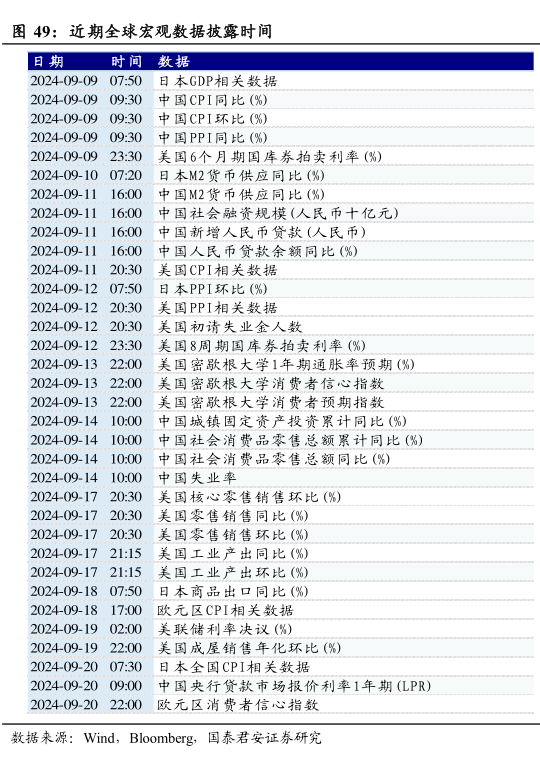 图 49：近期全球宏观数据披露时间

| 日期 | 时间 | 数据 |
|---|---|---|
| 2024-09-09 | 07:50 | 日本GDP相关数据 |
| 2024-09-09 | 09:30 | 中国CPI同比(%) |
| 2024-09-09 | 09:30 | 中国CPI环比(%) |
| 2024-09-09 | 09:30 | 中国PPI同比(%) |
| 2024-09-09 | 23:30 | 美国6个月期国库券拍卖利率(%) |
| 2024-09-10 | 07:20 | 日本M2货币供应同比(%) |
| 2024-09-11 | 16:00 | 中国M2货币供应同比(%) |
| 2024-09-11 | 16:00 | 中国社会融资规模(人民币十亿元) |
| 2024-09-11 | 16:00 | 中国新增人民币贷款(人民币) |
| 2024-09-11 | 16:00 | 中国人民币贷款余额同比(%) |
| 2024-09-11 | 20:30 | 美国CPI相关数据 |
| 2024-09-12 | 07:50 | 日本PPI环比(%) |
| 2024-09-12 | 20:30 | 美国PPI相关数据 |
| 2024-09-12 | 20:30 | 美国初请失业金人数 |
| 2024-09-12 | 23:30 | 美国8周期国库券拍卖利率(%) |
| 2024-09-13 | 22:00 | 美国密歇根大学1年期通胀率预期(%) |
| 2024-09-13 | 22:00 | 美国密歇根大学消费者信心指数 |
| 2024-09-13 | 22:00 | 美国密歇根大学消费者预期指数 |
| 2024-09-14 | 10:00 | 中国城镇固定资产投资累计同比(%) |
| 2024-09-14 | 10:00 | 中国社会消费品零售总额累计同比(%) |
| 2024-09-14 | 10:00 | 中国社会消费品零售总额同比(%) |
| 2024-09-14 | 10:00 | 中国失业率 |
| 2024-09-17 | 20:30 | 美国核心零售销售环比(%) |
| 2024-09-17 | 20:30 | 美国零售销售同比(%) |
| 2024-09-17 | 20:30 | 美国零售销售环比(%) |
| 2024-09-17 | 21:15 | 美国工业产出同比(%) |
| 2024-09-17 | 21:15 | 美国工业产出环比(%) |
| 2024-09-18 | 07:50 | 日本商品出口同比(%) |
| 2024-09-18 | 17:00 | 欧元区CPI相关数据 |
| 2024-09-19 | 02:00 | 美联储利率决议(%) |
| 2024-09-19 | 22:00 | 美国成屋销售年化环比(%) |
| 2024-09-20 | 07:30 | 日本全国CPI相关数据 |
| 2024-09-20 | 09:00 | 中国央行贷款市场报价利率1年期(LPR) |
| 2024-09-20 | 22:00 | 欧元区消费者信心指数 |

数据来源：Wind，Bloomberg，国泰君安证券研究